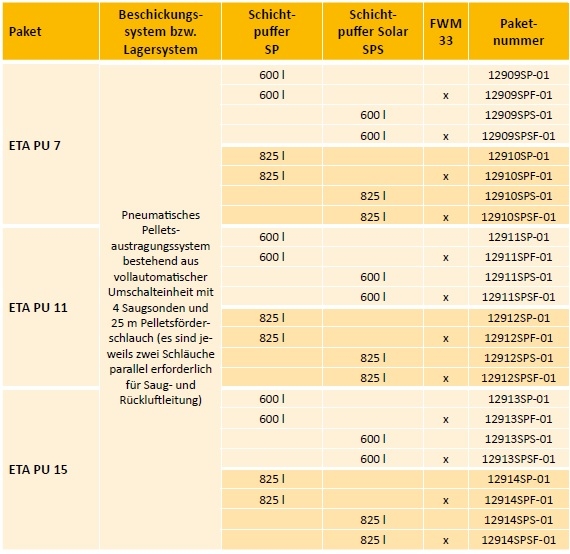 | Paket | Beschickungssystem bzw. Lagersystem | Schichtpuffer SP | Schichtpuffer Solar SPS | FWM 33 | Paketnummer |
|---|---|---|---|---|---|
| ETA PU 7 | Pneumatisches Pelletsaustragungssystem bestehend aus vollautomatischer Umschalteinheit mit 4 Saugsonden und 25 m Pelletsförderschlauch (es sind jeweils zwei Schläuche parallel erforderlich für Saug- und Rückluftleitung) | 600 l | | | 12909SP-01 |
| | | 600 l | | x | 12909SPF-01 |
| | | | 600 l | | 12909SPS-01 |
| | | | 600 l | x | 12909SPSF-01 |
| | | 825 l | | | 12910SP-01 |
| | | 825 l | | x | 12910SPF-01 |
| | | | 825 l | | 12910SPS-01 |
| | | | 825 l | x | 12910SPSF-01 |
| ETA PU 11 | | 600 l | | | 12911SP-01 |
| | | 600 l | | x | 12911SPF-01 |
| | | | 600 l | | 12911SPS-01 |
| | | | 600 l | x | 12911SPSF-01 |
| | | 825 l | | | 12912SP-01 |
| | | 825 l | | x | 12912SPF-01 |
| | | | 825 l | | 12912SPS-01 |
| | | | 825 l | x | 12912SPSF-01 |
| ETA PU 15 | | 600 l | | | 12913SP-01 |
| | | 600 l | | x | 12913SPF-01 |
| | | | 600 l | | 12913SPS-01 |
| | | | 600 l | x | 12913SPSF-01 |
| | | 825 l | | | 12914SP-01 |
| | | 825 l | | x | 12914SPF-01 |
| | | | 825 l | | 12914SPS-01 |
| | | | 825 l | x | 12914SPSF-01 |